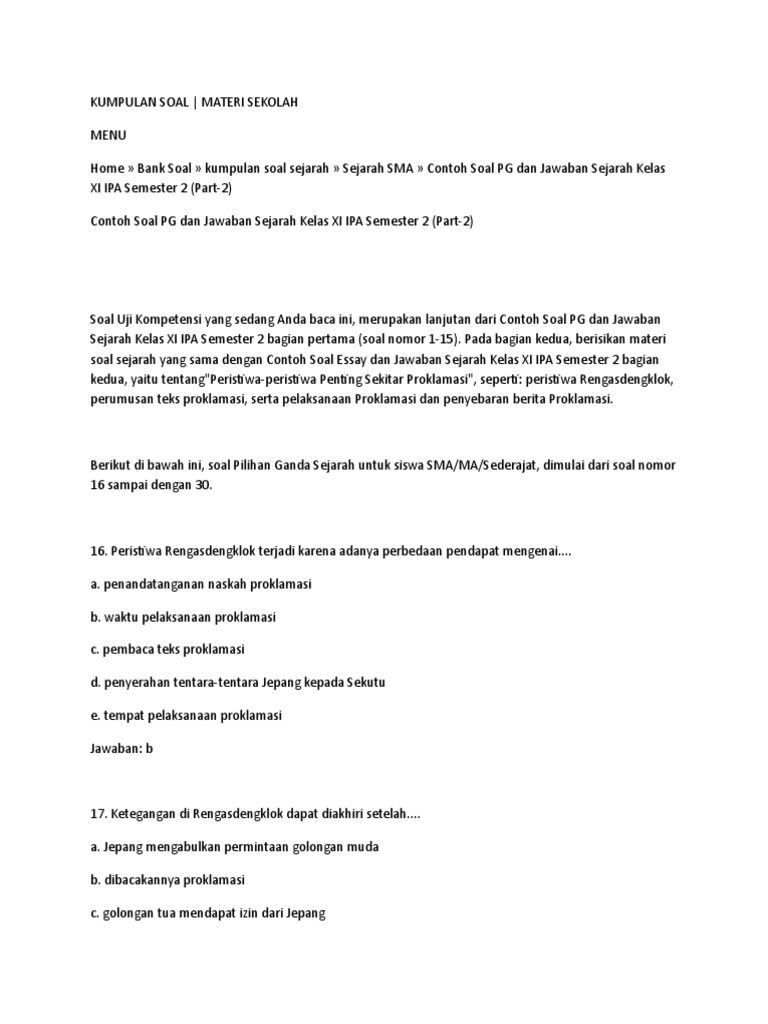 KUMPULAN SOAL | MATERI SEKOLAH

MENU

Home » Bank Soal » kumpulan soal sejarah » Sejarah SMA » Contoh Soal PG dan Jawaban Sejarah Kelas XI IPA Semester 2 (Part-2)

Contoh Soal PG dan Jawaban Sejarah Kelas XI IPA Semester 2 (Part-2)

Soal Uji Kompetensi yang sedang Anda baca ini, merupakan lanjutan dari Contoh Soal PG dan Jawaban Sejarah Kelas XI IPA Semester 2 bagian pertama (soal nomor 1-15). Pada bagian kedua, berisikan materi soal sejarah yang sama dengan Contoh Soal Essay dan Jawaban Sejarah Kelas XI IPA Semester 2 bagian kedua, yaitu tentang"Peristiwa-peristiwa Penting Sekitar Proklamasi", seperti: peristiwa Rengasdengklok, perumusan teks proklamasi, serta pelaksanaan Proklamasi dan penyebaran berita Proklamasi.

Berikut di bawah ini, soal Pilihan Ganda Sejarah untuk siswa SMA/MA/Sederajat, dimulai dari soal nomor 16 sampai dengan 30.

16. Peristiwa Rengasdengklok terjadi karena adanya perbedaan pendapat mengenai....

a. penandatanganan naskah proklamasi

b. waktu pelaksanaan proklamasi

c. pembaca teks proklamasi

d. penyerahan tentara-tentara Jepang kepada Sekutu

e. tempat pelaksanaan proklamasi

Jawaban: b

17. Ketegangan di Rengasdengklok dapat diakhiri setelah....

a. Jepang mengabulkan permintaan golongan muda

b. dibacakannya proklamasi

c. golongan tua mendapat izin dari Jepang